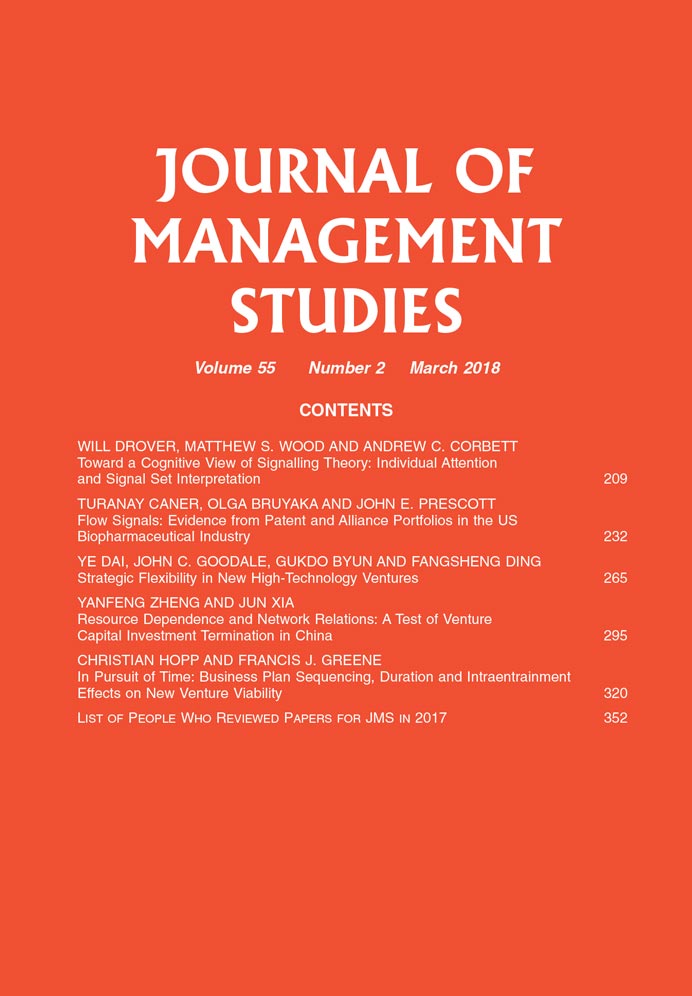 JOURNAL OF MANAGEMENT STUDIES

Volume 55 Number 2 March 2018

CONTENTS

WILL DROVER, MATTHEW S. WOOD AND ANDREW C. CORBETT
Toward a Cognitive View of Signalling Theory: Individual Attention and Signal Set Interpretation 209

TURANAY CANER, OLGA BRUYAKA AND JOHN E. PRESCOTT
Flow Signals: Evidence from Patent and Alliance Portfolios in the US Biopharmaceutical Industry 232

YE DAI, JOHN C. GOODALE, GUKDO BYUN AND FANGSHENG DING
Strategic Flexibility in New High-Technology Ventures 265

YANFENG ZHENG AND JUN XIA
Resource Dependence and Network Relations: A Test of Venture Capital Investment Termination in China 295

CHRISTIAN HOPP AND FRANCIS J. GREENE
In Pursuit of Time: Business Plan Sequencing, Duration and Intraentrainment Effects on New Venture Viability 320

LIST OF PEOPLE WHO REVIEWED PAPERS FOR JMS IN 2017 352